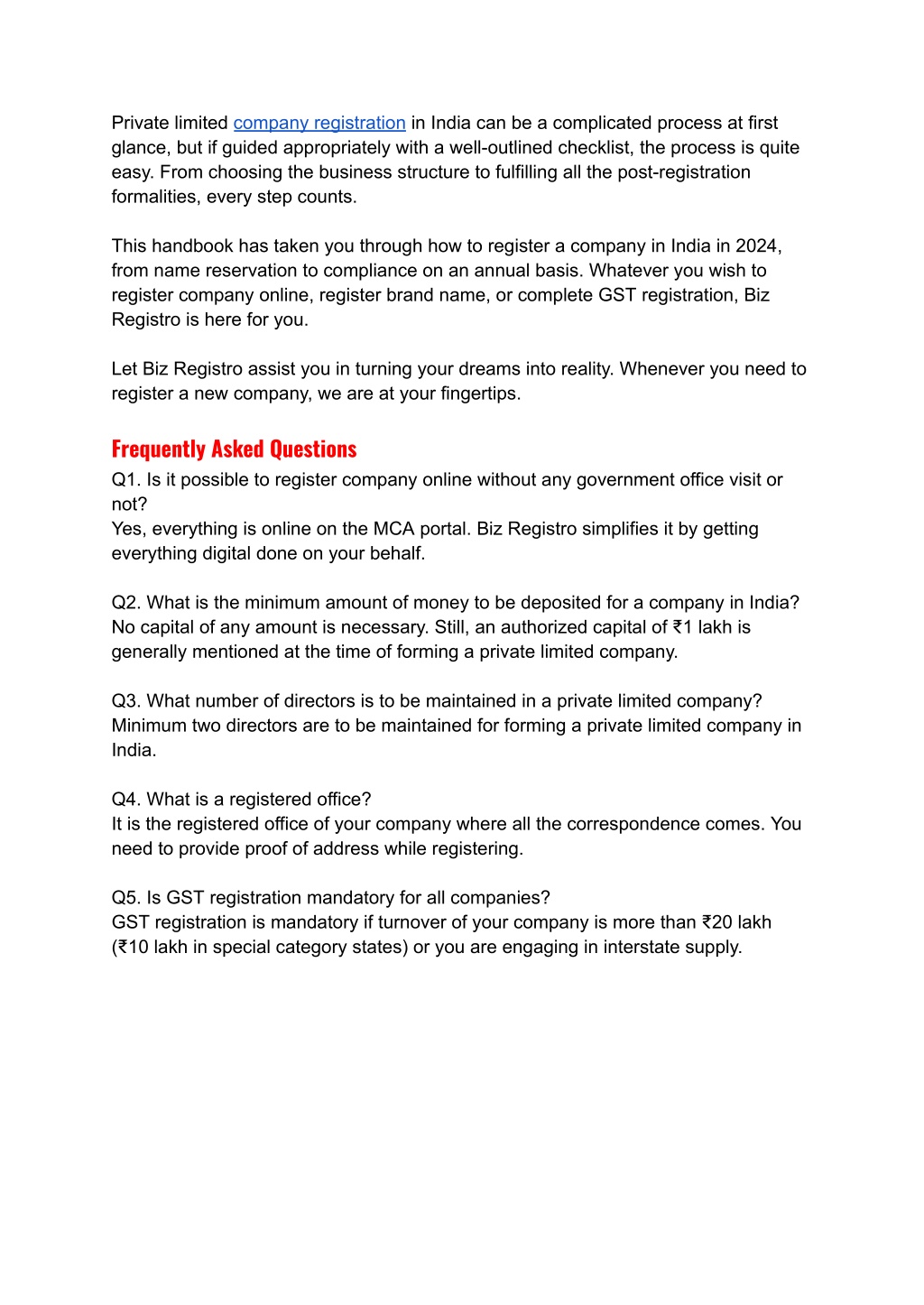 Private limited company registration in India can be a complicated process at first glance, but if guided appropriately with a well-outlined checklist, the process is quite easy. From choosing the business structure to fulfilling all the post-registration formalities, every step counts.

This handbook has taken you through how to register a company in India in 2024, from name reservation to compliance on an annual basis. Whatever you wish to register company online, register brand name, or complete GST registration, Biz Registro is here for you.

Let Biz Registro assist you in turning your dreams into reality. Whenever you need to register a new company, we are at your fingertips.

Frequently Asked Questions

Q1. Is it possible to register company online without any government office visit or not?
Yes, everything is online on the MCA portal. Biz Registro simplifies it by getting everything digital done on your behalf.

Q2. What is the minimum amount of money to be deposited for a company in India?
No capital of any amount is necessary. Still, an authorized capital of ₹1 lakh is generally mentioned at the time of forming a private limited company.

Q3. What number of directors is to be maintained in a private limited company?
Minimum two directors are to be maintained for forming a private limited company in India.

Q4. What is a registered office?
It is the registered office of your company where all the correspondence comes. You need to provide proof of address while registering.

Q5. Is GST registration mandatory for all companies?
GST registration is mandatory if turnover of your company is more than ₹20 lakh (₹10 lakh in special category states) or you are engaging in interstate supply.